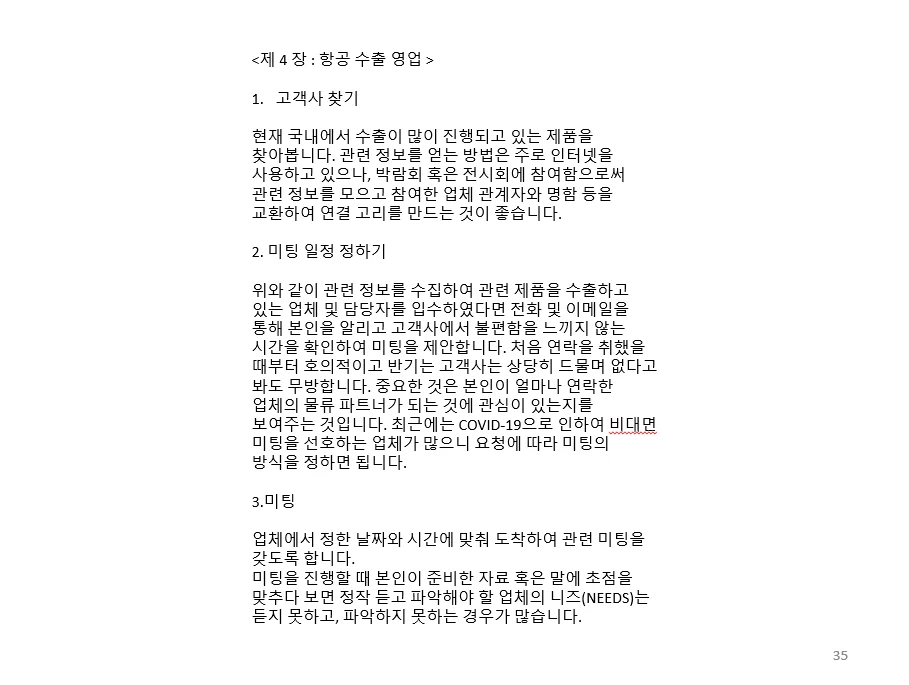 <제 4 장 : 항공 수출 영업 >

1. 고객사 찾기

현재 국내에서 수출이 많이 진행되고 있는 제품을 찾아봅니다. 관련 정보를 얻는 방법은 주로 인터넷을 사용하고 있으나, 박람회 혹은 전시회에 참여함으로써 관련 정보를 모으고 참여한 업체 관계자와 명함 등을 교환하여 연결 고리를 만드는 것이 좋습니다.

2. 미팅 일정 정하기

위와 같이 관련 정보를 수집하여 관련 제품을 수출하고 있는 업체 및 담당자를 입수하였다면 전화 및 이메일을 통해 본인을 알리고 고객사에서 불편함을 느끼지 않는 시간을 확인하여 미팅을 제안합니다. 처음 연락을 취했을 때부터 호의적이고 반기는 고객사는 상당히 드물며 없다고 봐도 무방합니다. 중요한 것은 본인이 얼마나 연락한 업체의 물류 파트너가 되는 것에 관심이 있는지를 보여주는 것입니다. 최근에는 COVID-19으로 인하여 비대면 미팅을 선호하는 업체가 많으니 요청에 따라 미팅의 방식을 정하면 됩니다.

3.미팅

업체에서 정한 날짜와 시간에 맞춰 도착하여 관련 미팅을 갖도록 합니다.
미팅을 진행할 때 본인이 준비한 자료 혹은 말에 초점을 맞추다 보면 정작 듣고 파악해야 할 업체의 니즈(NEEDS)는 듣지 못하고, 파악하지 못하는 경우가 많습니다.

35